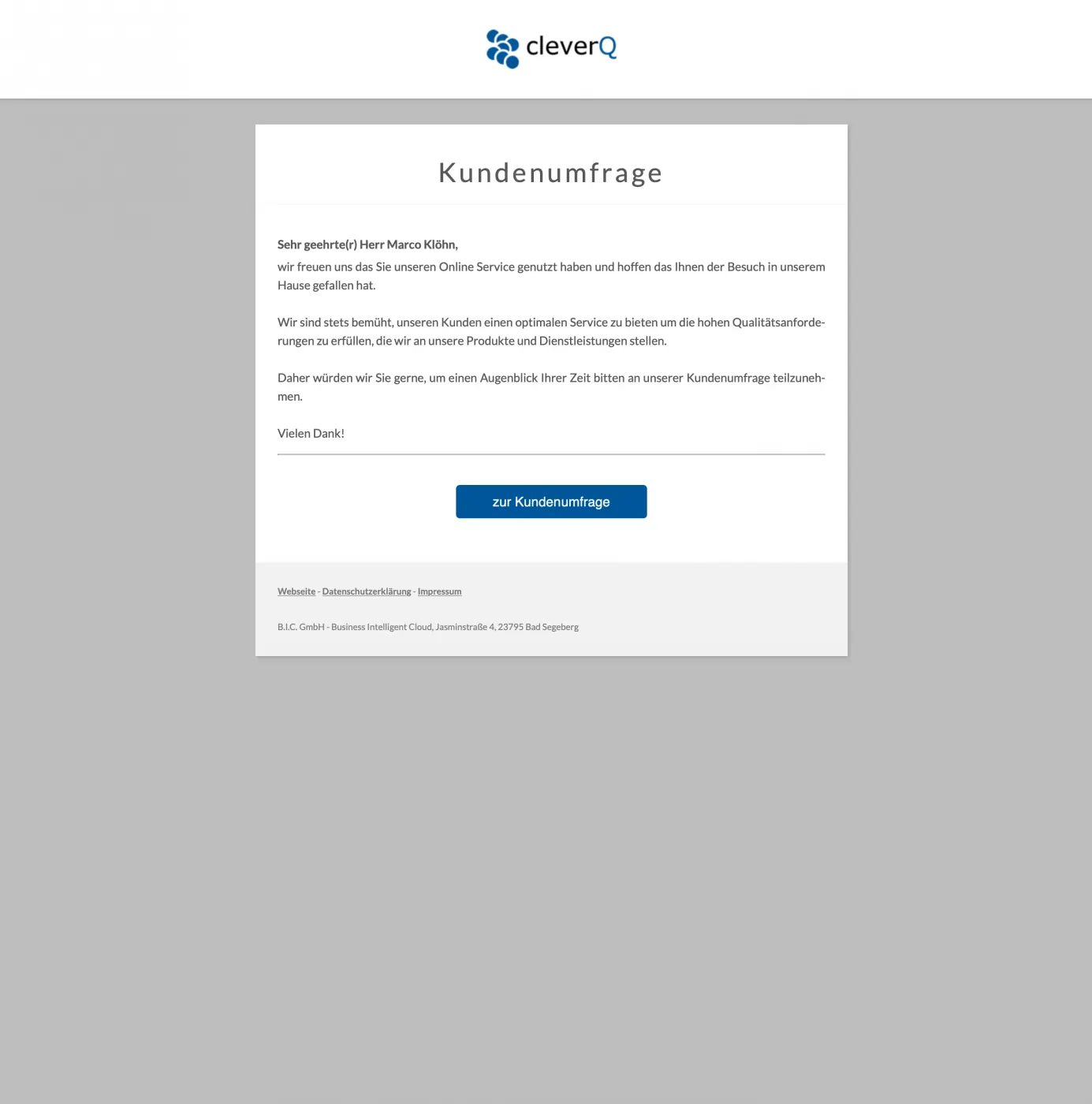 cleverQ

Kundenumfrage

Sehr geehrte(r) Herr Marco Klöhn,
wir freuen uns das Sie unseren Online Service genutzt haben und hoffen das Ihnen der Besuch in unserem Hause gefallen hat.

Wir sind stets bemüht, unseren Kunden einen optimalen Service zu bieten um die hohen Qualitätsanforderungen zu erfüllen, die wir an unsere Produkte und Dienstleistungen stellen.

Daher würden wir Sie gerne, um einen Augenblick Ihrer Zeit bitten an unserer Kundenumfrage teilzunehmen.

Vielen Dank!

zur Kundenumfrage

Webseite - Datenschutzerklärung - Impressum

B.I.C. GmbH - Business Intelligent Cloud, Jasminstraße 4, 23795 Bad Segeberg